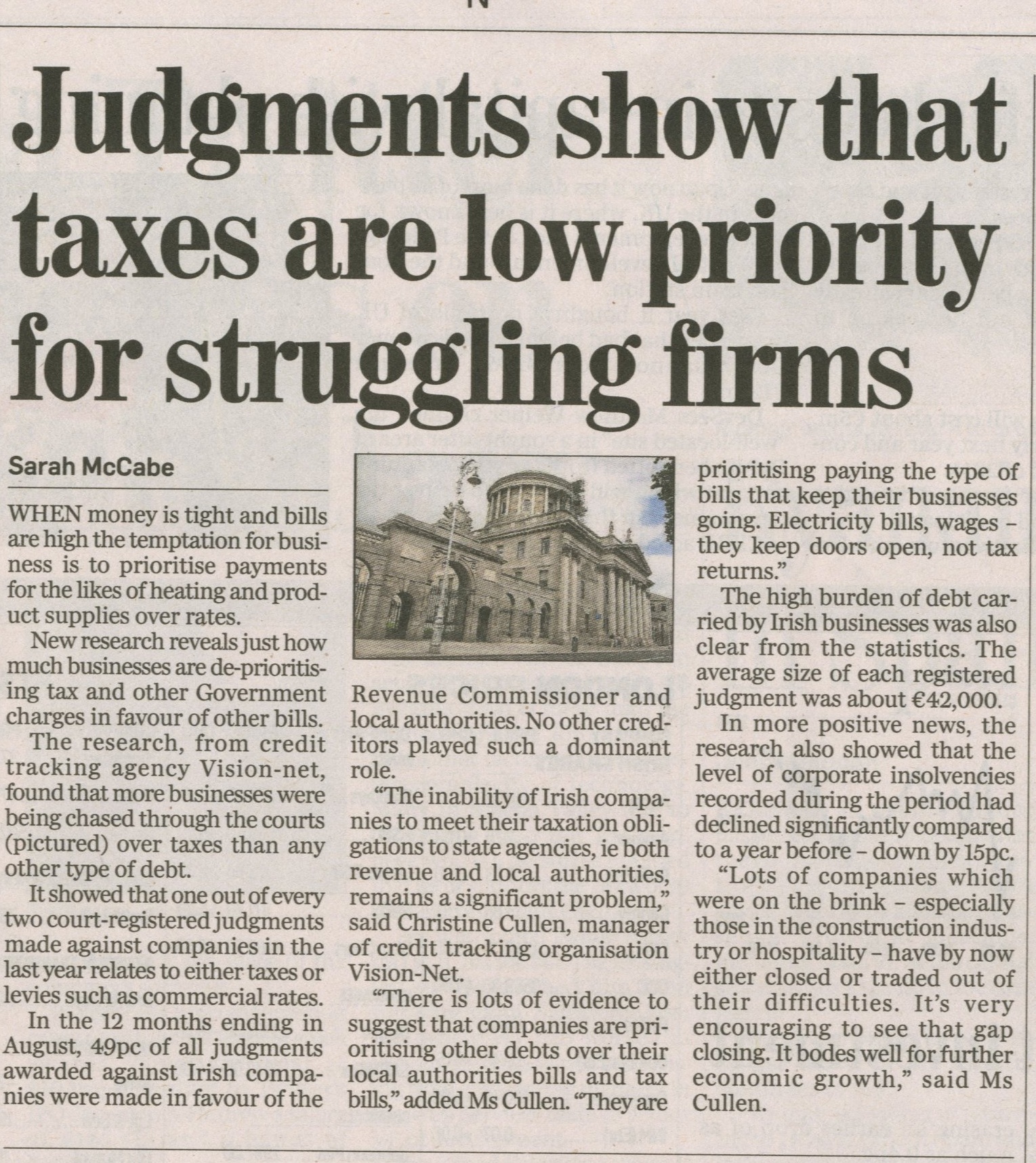 Judgments show that taxes are low priority for struggling firms

Sarah McCabe

WHEN money is tight and bills are high the temptation for business is to prioritise payments for the likes of heating and product supplies over rates.

New research reveals just how much businesses are de-prioritising tax and other Government charges in favour of other bills.

The research, from credit tracking agency Vision-net, found that more businesses were being chased through the courts (pictured) over taxes than any other type of debt.

It showed that one out of every two court-registered judgments made against companies in the last year relates to either taxes or levies such as commercial rates.

In the 12 months ending in August, 49pc of all judgments awarded against Irish companies were made in favour of the Revenue Commissioner and local authorities. No other creditors played such a dominant role.

"The inability of Irish companies to meet their taxation obligations to state agencies, ie both revenue and local authorities, remains a significant problem," said Christine Cullen, manager of credit tracking organisation Vision-Net.

"There is lots of evidence to suggest that companies are prioritising other debts over their local authorities bills and tax bills," added Ms Cullen. "They are prioritising paying the type of bills that keep their businesses going. Electricity bills, wages – they keep doors open, not tax returns."

The high burden of debt carried by Irish businesses was also clear from the statistics. The average size of each registered judgment was about €42,000.

In more positive news, the research also showed that the level of corporate insolvencies recorded during the period had declined significantly compared to a year before – down by 15pc.

"Lots of companies which were on the brink – especially those in the construction industry or hospitality – have by now either closed or traded out of their difficulties. It's very encouraging to see that gap closing. It bodes well for further economic growth," said Ms Cullen.